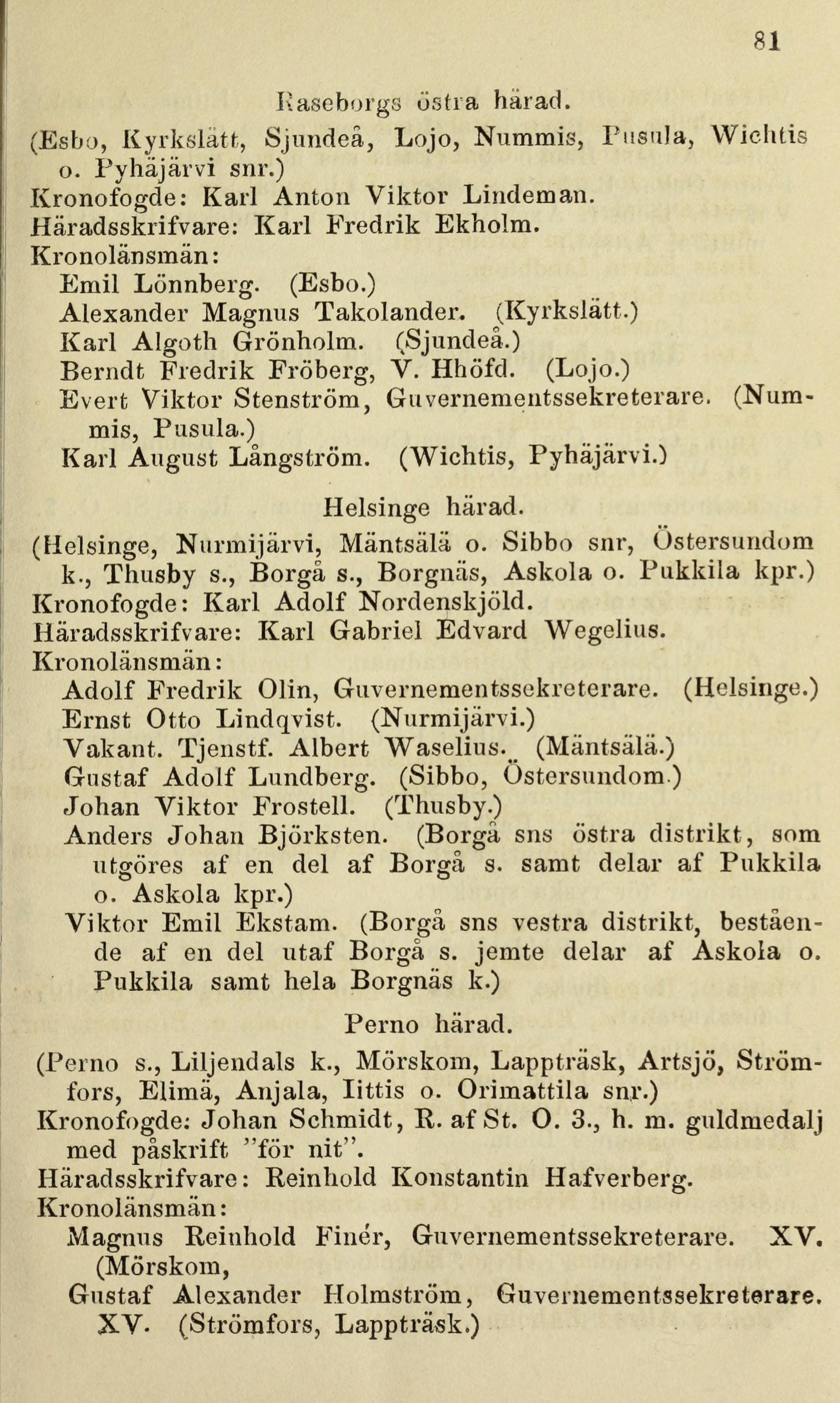 81

Raseborgs östra härad.

(Esbo, Kyrkslätt, Sjundeå, Lojo, Nummis, Pusula, Wichtis o. Pyhäjärvi snr.)
Kronofogde: Karl Anton Viktor Lindeman.
Häradsskrifvare: Karl Fredrik Ekholm.
Kronolänsmän:
Emil Lönnberg. (Esbo.)
Alexander Magnus Takolander. (Kyrkslätt.)
Karl Algoth Grönholm. (Sjundeå.)
Berndt Fredrik Fröberg, V. Hhöfd. (Lojo.)
Evert Viktor Stenström, Guvernementssekreterare. (Nummis, Pusula.)
Karl August Långström. (Wichtis, Pyhäjärvi.)

Helsinge härad.

(Helsinge, Nurmijärvi, Mäntsälä o. Sibbo snr, Östersundom k., Thusby s., Borgå s., Borgnäs, Askola o. Pukkila kpr.)
Kronofogde: Karl Adolf Nordenskjöld.
Häradsskrifvare: Karl Gabriel Edvard Wegelius.
Kronolänsmän:
Adolf Fredrik Olin, Guvernementssekreterare. (Helsinge.)
Ernst Otto Lindqvist. (Nurmijärvi.)
Vakant. Tjenstf. Albert Waselius. (Mäntsälä.)
Gustaf Adolf Lundberg. (Sibbo, Östersundom.)
Johan Viktor Frostell. (Thusby.)
Anders Johan Björksten. (Borgå sns östra distrikt, som utgöres af en del af Borgå s. samt delar af Pukkila o. Askola kpr.)
Viktor Emil Ekstam. (Borgå sns vestra distrikt, bestående af en del utaf Borgå s. jemte delar af Askola o. Pukkila samt hela Borgnäs k.)

Perno härad.

(Perno s., Liljendals k., Mörskom, Lappträsk, Artsjö, Strömfors, Elimä, Anjala, Iittis o. Orimattila snr.)
Kronofogde: Johan Schmidt, R. af St. O. 3., h. m. guldmedalj med påskrift "för nit".
Häradsskrifvare: Reinhold Konstantin Hafverberg.
Kronolänsmän:
Magnus Reinhold Finér, Guvernementssekreterare. XV. (Mörskom,
Gustaf Alexander Holmström, Guvernementssekreterare. XV. (Strömfors, Lappträsk.)